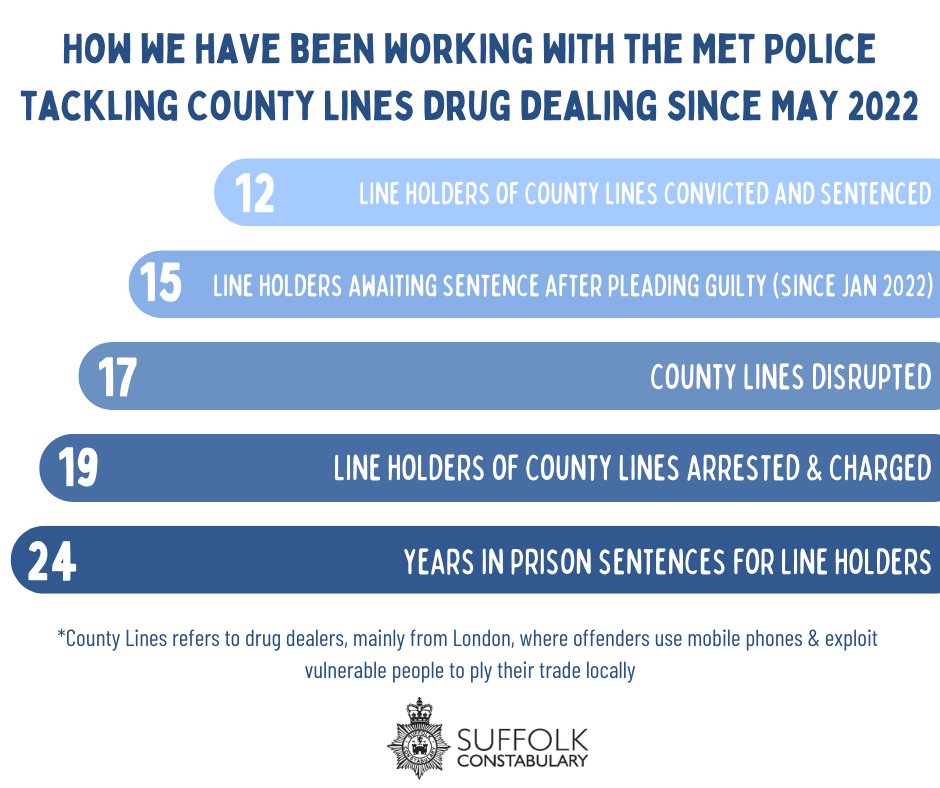 HOW WE HAVE BEEN WORKING WITH THE MET POLICE TACKLING COUNTY LINES DRUG DEALING SINCE MAY 2022

12 LINE HOLDERS OF COUNTY LINES CONVICTED AND SENTENCED

15 LINE HOLDERS AWAITING SENTENCE AFTER PLEADING GUILTY (SINCE JAN 2022)

17 COUNTY LINES DISRUPTED

19 LINE HOLDERS OF COUNTY LINES ARRESTED & CHARGED

24 YEARS IN PRISON SENTENCES FOR LINE HOLDERS

*County Lines refers to drug dealers, mainly from London, where offenders use mobile phones & exploit vulnerable people to ply their trade locally

SUFFOLK CONSTABULARY